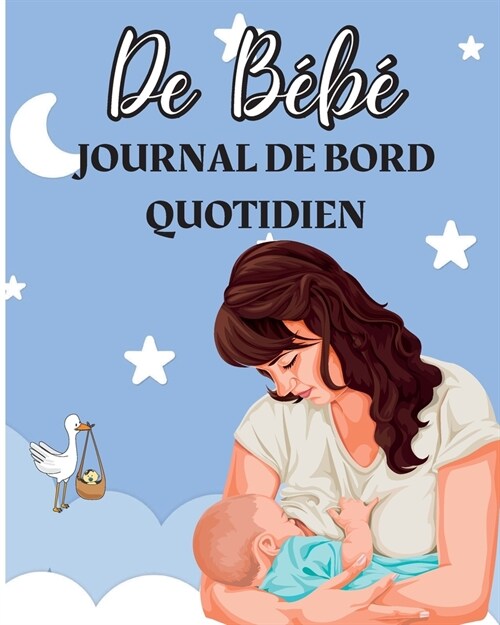 De Bébé
JOURNAL DE BORD QUOTIDIEN